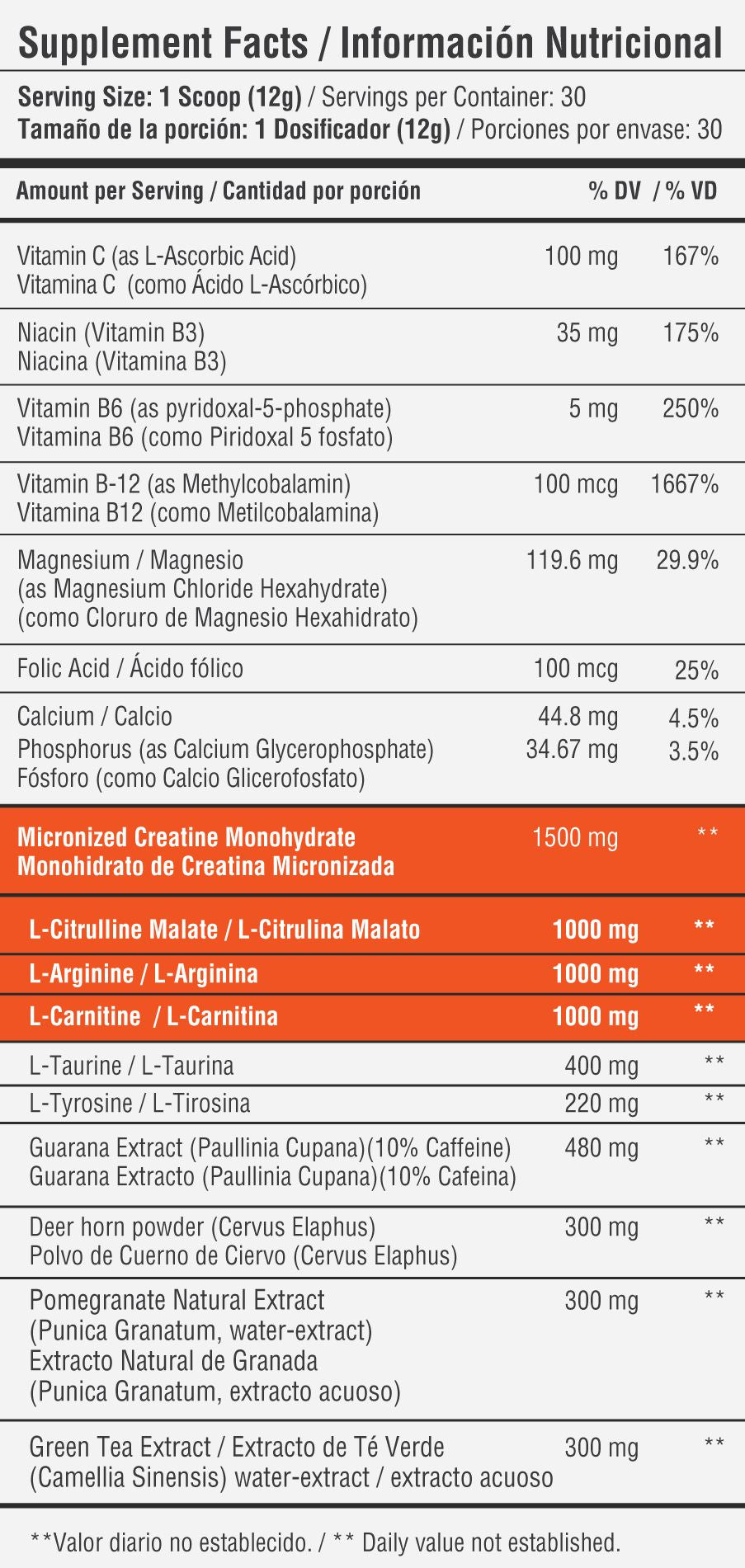 Supplement Facts / Información Nutricional

Serving Size: 1 Scoop (12g) / Servings per Container: 30
Tamaño de la porción: 1 Dosificador (12g) / Porciones por envase: 30

| Amount per Serving / Cantidad por porción | | % DV / % VD |
|---|---|---|
| Vitamin C (as L-Ascorbic Acid) Vitamina C (como Ácido L-Ascórbico) | 100 mg | 167% |
| Niacin (Vitamin B3) Niacina (Vitamina B3) | 35 mg | 175% |
| Vitamin B6 (as pyridoxal-5-phosphate) Vitamina B6 (como Piridoxal 5 fosfato) | 5 mg | 250% |
| Vitamin B-12 (as Methylcobalamin) Vitamina B12 (como Metilcobalamina) | 100 mcg | 1667% |
| Magnesium / Magnesio (as Magnesium Chloride Hexahydrate) (como Cloruro de Magnesio Hexahidrato) | 119.6 mg | 29.9% |
| Folic Acid / Ácido fólico | 100 mcg | 25% |
| Calcium / Calcio | 44.8 mg | 4.5% |
| Phosphorus (as Calcium Glycerophosphate) Fósforo (como Calcio Glicerofosfato) | 34.67 mg | 3.5% |
| Micronized Creatine Monohydrate Monohidrato de Creatina Micronizada | 1500 mg | ** |
| L-Citrulline Malate / L-Citrulina Malato | 1000 mg | ** |
| L-Arginine / L-Arginina | 1000 mg | ** |
| L-Carnitine / L-Carnitina | 1000 mg | ** |
| L-Taurine / L-Taurina | 400 mg | ** |
| L-Tyrosine / L-Tirosina | 220 mg | ** |
| Guarana Extract (Paullinia Cupana)(10% Caffeine) Guarana Extracto (Paullinia Cupana)(10% Cafeina) | 480 mg | ** |
| Deer horn powder (Cervus Elaphus) Polvo de Cuerno de Ciervo (Cervus Elaphus) | 300 mg | ** |
| Pomegranate Natural Extract (Punica Granatum, water-extract) Extracto Natural de Granada (Punica Granatum, extracto acuoso) | 300 mg | ** |
| Green Tea Extract / Extracto de Té Verde (Camellia Sinensis) water-extract / extracto acuoso | 300 mg | ** |

**Valor diario no establecido. / ** Daily value not established.